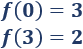 $f(0) = 3$
$f(3) = 2$